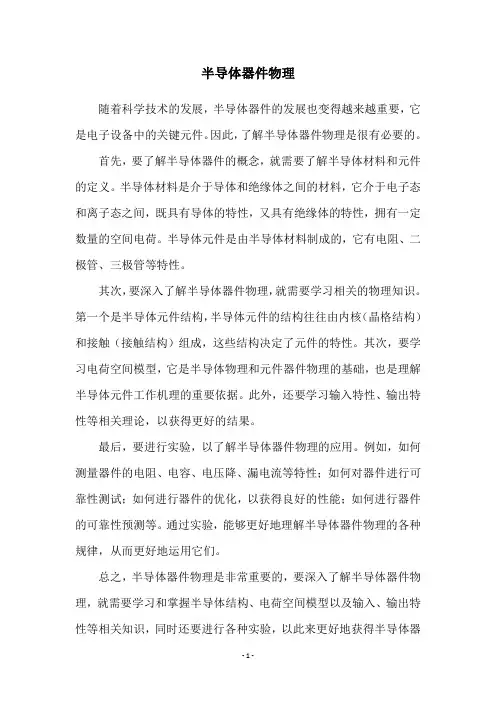 半导体器件物理

随着科学技术的发展，半导体器件的发展也变得越来越重要，它是电子设备中的关键元件。因此，了解半导体器件物理是很有必要的。

首先，要了解半导体器件的概念，就需要了解半导体材料和元件的定义。半导体材料是介于导体和绝缘体之间的材料，它介于电子态和离子态之间，既具有导体的特性，又具有绝缘体的特性，拥有一定数量的空间电荷。半导体元件是由半导体材料制成的，它有电阻、二极管、三极管等特性。

其次，要深入了解半导体器件物理，就需要学习相关的物理知识。第一个是半导体元件结构，半导体元件的结构往往由内核（晶格结构）和接触（接触结构）组成，这些结构决定了元件的特性。其次，要学习电荷空间模型，它是半导体物理和元件器件物理的基础，也是理解半导体元件工作机理的重要依据。此外，还要学习输入特性、输出特性等相关理论，以获得更好的结果。

最后，要进行实验，以了解半导体器件物理的应用。例如，如何测量器件的电阻、电容、电压降、漏电流等特性；如何对器件进行可靠性测试；如何进行器件的优化，以获得良好的性能；如何进行器件的可靠性预测等。通过实验，能够更好地理解半导体器件物理的各种规律，从而更好地运用它们。

总之，半导体器件物理是非常重要的，要深入了解半导体器件物理，就需要学习和掌握半导体结构、电荷空间模型以及输入、输出特性等相关知识，同时还要进行各种实验，以此来更好地获得半导体器

- 1 -